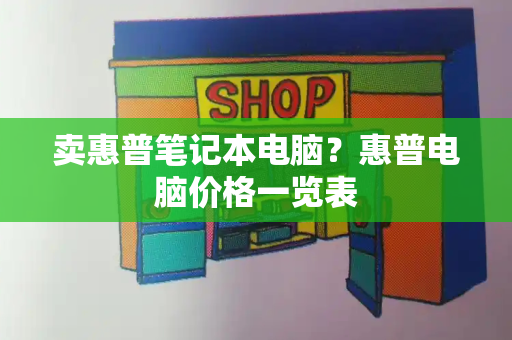 SHOP

卖惠普笔记本电脑？惠普电脑价格一览表